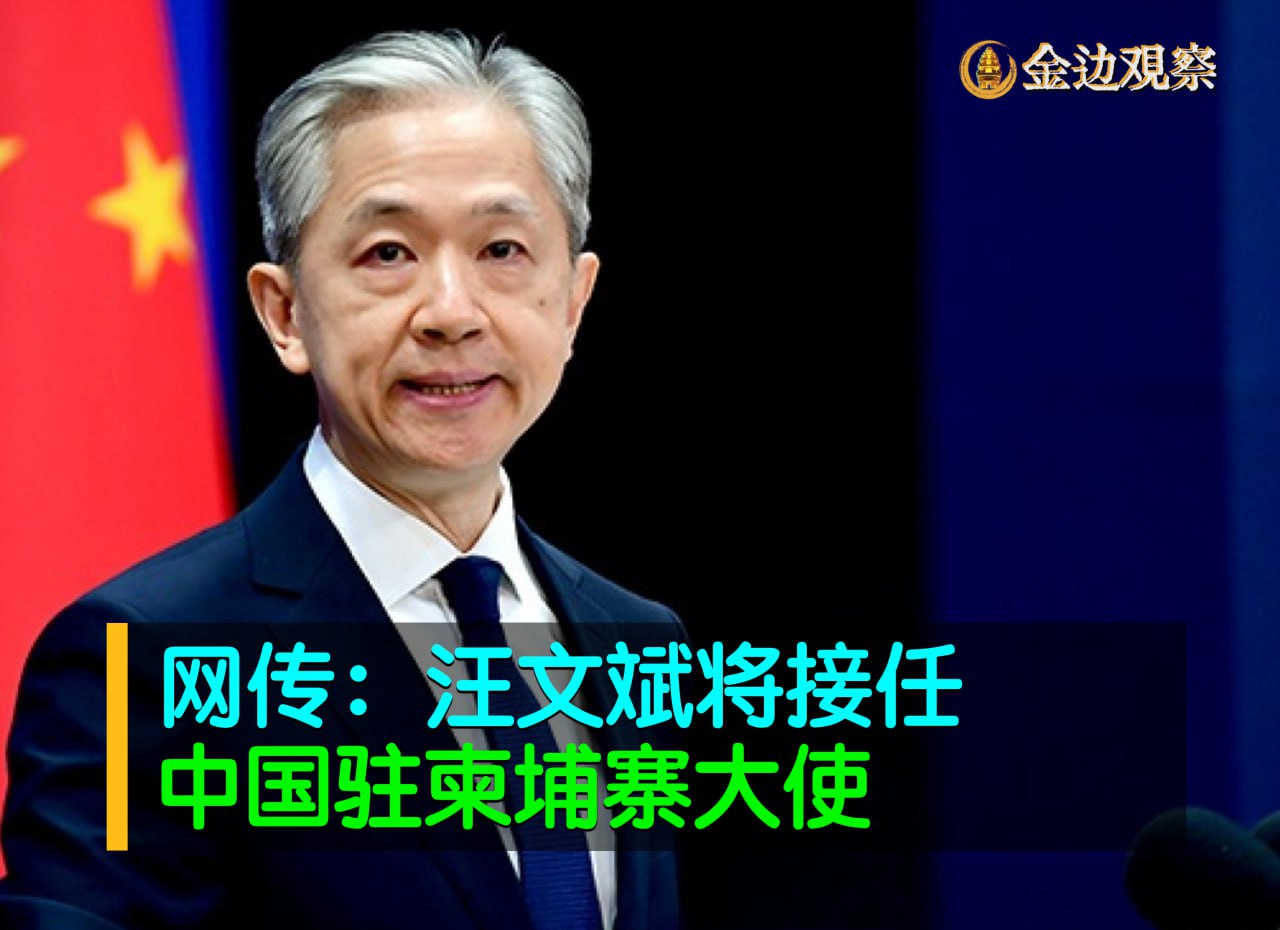 金边观察

网传：汪文斌将接任
中国驻柬埔寨大使